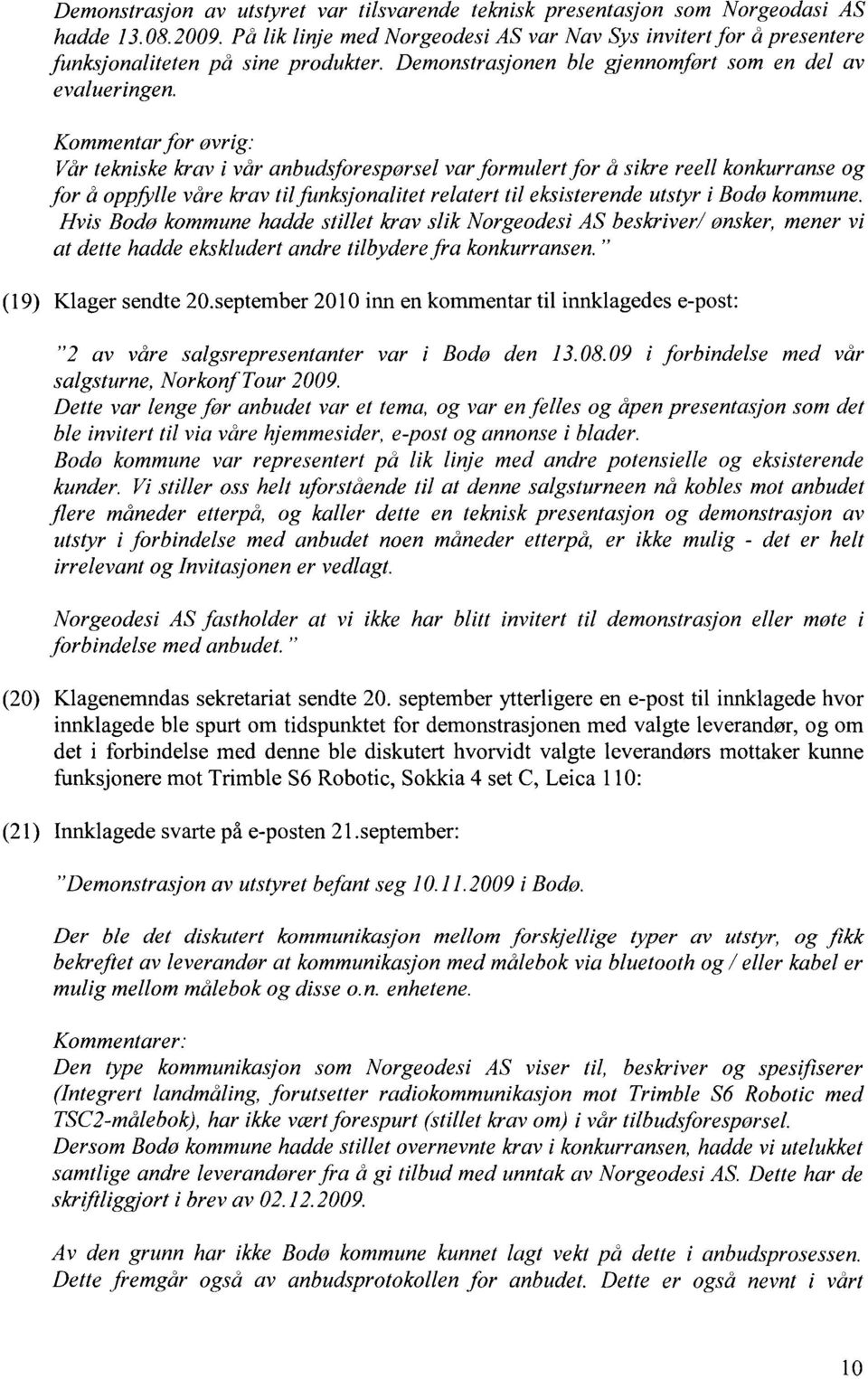 Demonstrasjon av utstyret var tilsvarende teknisk presentasjon som Norgeodasi AS hadde 13.08.2009. På lik linje med Norgeodesi AS var Nav Sys invitert for å presentere funksjonaliteten på sine produkter. Demonstrasjonen ble gjennomført som en del av evalueringen.

Kommentar for øvrig:
Vår tekniske krav i vår anbudsforespørsel var formulert for å sikre reell konkurranse og for å oppfylle våre krav til funksjonalitet relatert til eksisterende utstyr i Bodø kommune. Hvis Bodø kommune hadde stillet krav slik Norgeodesi AS beskriver/ ønsker, mener vi at dette hadde ekskludert andre tilbydere fra konkurransen."

(19) Klager sendte 20.september 2010 inn en kommentar til innklagedes e-post:

"2 av våre salgsrepresentanter var i Bodø den 13.08.09 i forbindelse med vår salgsturne, Norkonf Tour 2009.
Dette var lenge før anbudet var et tema, og var en felles og åpen presentasjon som det ble invitert til via våre hjemmesider, e-post og annonse i blader.
Bodø kommune var representert på lik linje med andre potensielle og eksisterende kunder. Vi stiller oss helt uforstående til at denne salgsturneen nå kobles mot anbudet flere måneder etterpå, og kaller dette en teknisk presentasjon og demonstrasjon av utstyr i forbindelse med anbudet noen måneder etterpå, er ikke mulig - det er helt irrelevant og Invitasjonen er vedlagt.

Norgeodesi AS fastholder at vi ikke har blitt invitert til demonstrasjon eller møte i forbindelse med anbudet."

(20) Klagenemndas sekretariat sendte 20. september ytterligere en e-post til innklagede hvor innklagede ble spurt om tidspunktet for demonstrasjonen med valgte leverandør, og om det i forbindelse med denne ble diskutert hvorvidt valgte leverandørs mottaker kunne funksjonere mot Trimble S6 Robotic, Sokkia 4 set C, Leica 110:

(21) Innklagede svarte på e-posten 21.september:

"Demonstrasjon av utstyret befant seg 10.11.2009 i Bodø.

Der ble det diskutert kommunikasjon mellom forskjellige typer av utstyr, og fikk bekreftet av leverandør at kommunikasjon med målebok via bluetooth og / eller kabel er mulig mellom målebok og disse o.n. enhetene.

Kommentarer:
Den type kommunikasjon som Norgeodesi AS viser til, beskriver og spesifiserer (Integrert landmåling, forutsetter radiokommunikasjon mot Trimble S6 Robotic med TSC2-målebok), har ikke vært forespurt (stillet krav om) i vår tilbudsforespørsel.
Dersom Bodø kommune hadde stillet overnevnte krav i konkurransen, hadde vi utelukket samtlige andre leverandører fra å gi tilbud med unntak av Norgeodesi AS. Dette har de skriftliggjort i brev av 02.12.2009.

Av den grunn har ikke Bodø kommune kunnet lagt vekt på dette i anbudsprosessen. Dette fremgår også av anbudsprotokollen for anbudet. Dette er også nevnt i vårt

10